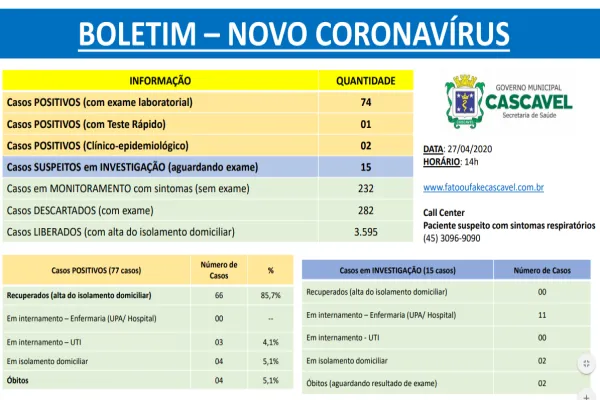 BOLETIM – NOVO CORONAVÍRUS

| INFORMAÇÃO | QUANTIDADE |
|---|---|
| Casos POSITIVOS (com exame laboratorial) | 74 |
| Casos POSITIVOS (com Teste Rápido) | 01 |
| Casos POSITIVOS (Clínico-epidemiológico) | 02 |
| Casos SUSPEITOS em INVESTIGAÇÃO (aguardando exame) | 15 |
| Casos em MONITORAMENTO com sintomas (sem exame) | 232 |
| Casos DESCARTADOS (com exame) | 282 |
| Casos LIBERADOS (com alta do isolamento domiciliar) | 3.595 |

GOVERNO MUNICIPAL
CASCAVEL
Secretaria de Saúde

DATA: 27/04/2020
HORÁRIO: 14h

www.fatooufakecascavel.com.br

Call Center
Paciente suspeito com sintomas respiratórios
(45) 3096-9090

| Casos POSITIVOS (77 casos) | Número de Casos | % |
|---|---|---|
| Recuperados (alta do isolamento domiciliar) | 66 | 85,7% |
| Em internamento – Enfermaria (UPA/ Hospital) | 00 | -- |
| Em internamento – UTI | 03 | 4,1% |
| Em isolamento domiciliar | 04 | 5,1% |
| Óbitos | 04 | 5,1% |

| Casos em INVESTIGAÇÃO (15 casos) | Número de Casos |
|---|---|
| Recuperados (alta do isolamento domiciliar) | 00 |
| Em internamento – Enfermaria (UPA/ Hospital) | 11 |
| Em internamento - UTI | 00 |
| Em isolamento domiciliar | 02 |
| Óbitos (aguardando resultado de exame) | 02 |